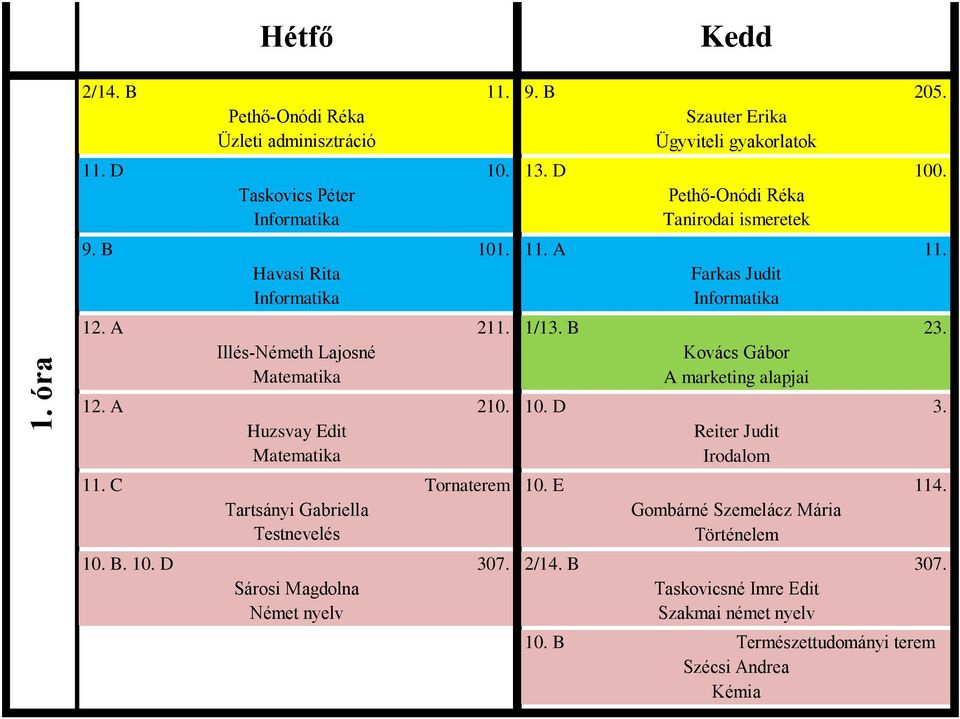 | | Hétfő | Kedd |
|---|---|---|
| 1. óra | 2/14. B 11. Pethő-Onódi Réka Üzleti adminisztráció | 9. B 205. Szauter Erika Ügyviteli gyakorlatok |
| | 11. D 10. Taskovics Péter Informatika | 13. D 100. Pethő-Onódi Réka Tanirodai ismeretek |
| | 9. B 101. Havasi Rita Informatika | 11. A 11. Farkas Judit Informatika |
| | 12. A 211. Illés-Németh Lajosné Matematika | 1/13. B 23. Kovács Gábor A marketing alapjai |
| | 12. A 210. Huzsvay Edit Matematika | 10. D 3. Reiter Judit Irodalom |
| | 11. C Tornaterem Tartsányi Gabriella Testnevelés | 10. E 114. Gombárné Szemelácz Mária Történelem |
| | 10. B. 10. D 307. Sárosi Magdolna Német nyelv | 2/14. B 307. Taskovicsné Imre Edit Szakmai német nyelv |
| | | 10. B Természettudományi terem Szécsi Andrea Kémia |